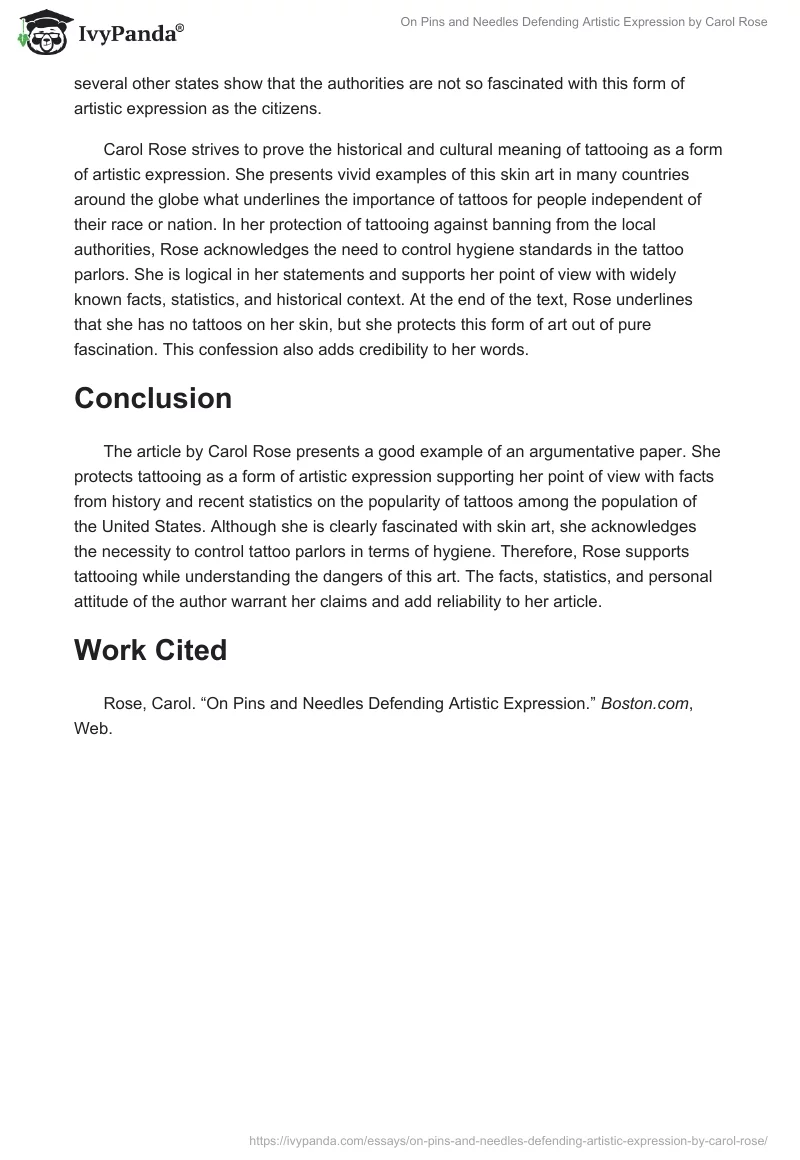 IvyPanda®

On Pins and Needles Defending Artistic Expression by Carol Rose

several other states show that the authorities are not so fascinated with this form of artistic expression as the citizens.

Carol Rose strives to prove the historical and cultural meaning of tattooing as a form of artistic expression. She presents vivid examples of this skin art in many countries around the globe what underlines the importance of tattoos for people independent of their race or nation. In her protection of tattooing against banning from the local authorities, Rose acknowledges the need to control hygiene standards in the tattoo parlors. She is logical in her statements and supports her point of view with widely known facts, statistics, and historical context. At the end of the text, Rose underlines that she has no tattoos on her skin, but she protects this form of art out of pure fascination. This confession also adds credibility to her words.

Conclusion

The article by Carol Rose presents a good example of an argumentative paper. She protects tattooing as a form of artistic expression supporting her point of view with facts from history and recent statistics on the popularity of tattoos among the population of the United States. Although she is clearly fascinated with skin art, she acknowledges the necessity to control tattoo parlors in terms of hygiene. Therefore, Rose supports tattooing while understanding the dangers of this art. The facts, statistics, and personal attitude of the author warrant her claims and add reliability to her article.

Work Cited

Rose, Carol. “On Pins and Needles Defending Artistic Expression.” Boston.com, Web.

https://ivypanda.com/essays/on-pins-and-needles-defending-artistic-expression-by-carol-rose/